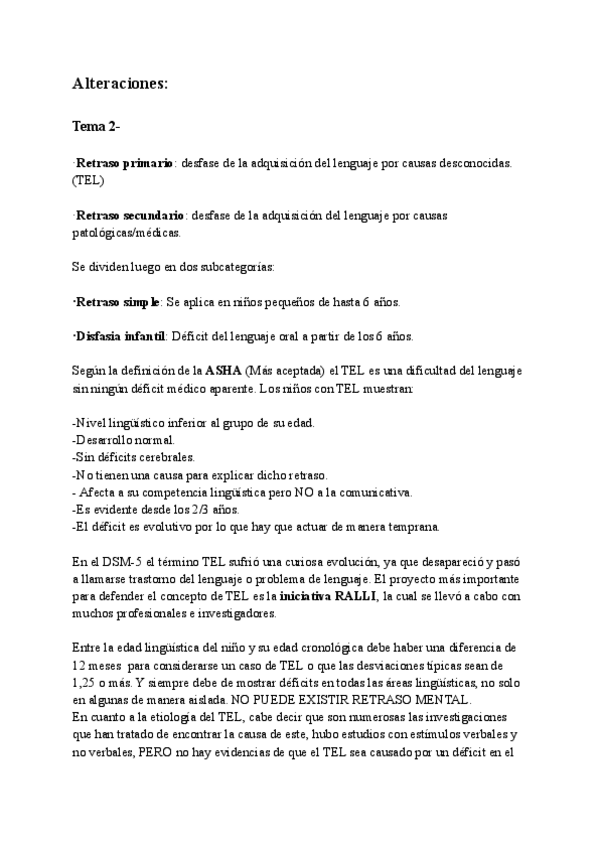 Alteraciones:

Tema 2-

·Retraso primario: desfase de la adquisición del lenguaje por causas desconocidas. (TEL)

·Retraso secundario: desfase de la adquisición del lenguaje por causas patológicas/médicas.

Se dividen luego en dos subcategorías:

·Retraso simple: Se aplica en niños pequeños de hasta 6 años.

·Disfasia infantil: Déficit del lenguaje oral a partir de los 6 años.

Según la definición de la ASHA (Más aceptada) el TEL es una dificultad del lenguaje sin ningún déficit médico aparente. Los niños con TEL muestran:

-Nivel lingüístico inferior al grupo de su edad.
-Desarrollo normal.
-Sin déficits cerebrales.
-No tienen una causa para explicar dicho retraso.
- Afecta a su competencia lingüística pero NO a la comunicativa.
-Es evidente desde los 2/3 años.
-El déficit es evolutivo por lo que hay que actuar de manera temprana.

En el DSM-5 el término TEL sufrió una curiosa evolución, ya que desapareció y pasó a llamarse trastorno del lenguaje o problema de lenguaje. El proyecto más importante para defender el concepto de TEL es la iniciativa RALLI, la cual se llevó a cabo con muchos profesionales e investigadores.

Entre la edad lingüística del niño y su edad cronológica debe haber una diferencia de 12 meses para considerarse un caso de TEL o que las desviaciones típicas sean de 1,25 o más. Y siempre debe de mostrar déficits en todas las áreas lingüísticas, no solo en algunas de manera aislada. NO PUEDE EXISTIR RETRASO MENTAL.
En cuanto a la etiología del TEL, cabe decir que son numerosas las investigaciones que han tratado de encontrar la causa de este, hubo estudios con estímulos verbales y no verbales, PERO no hay evidencias de que el TEL sea causado por un déficit en el